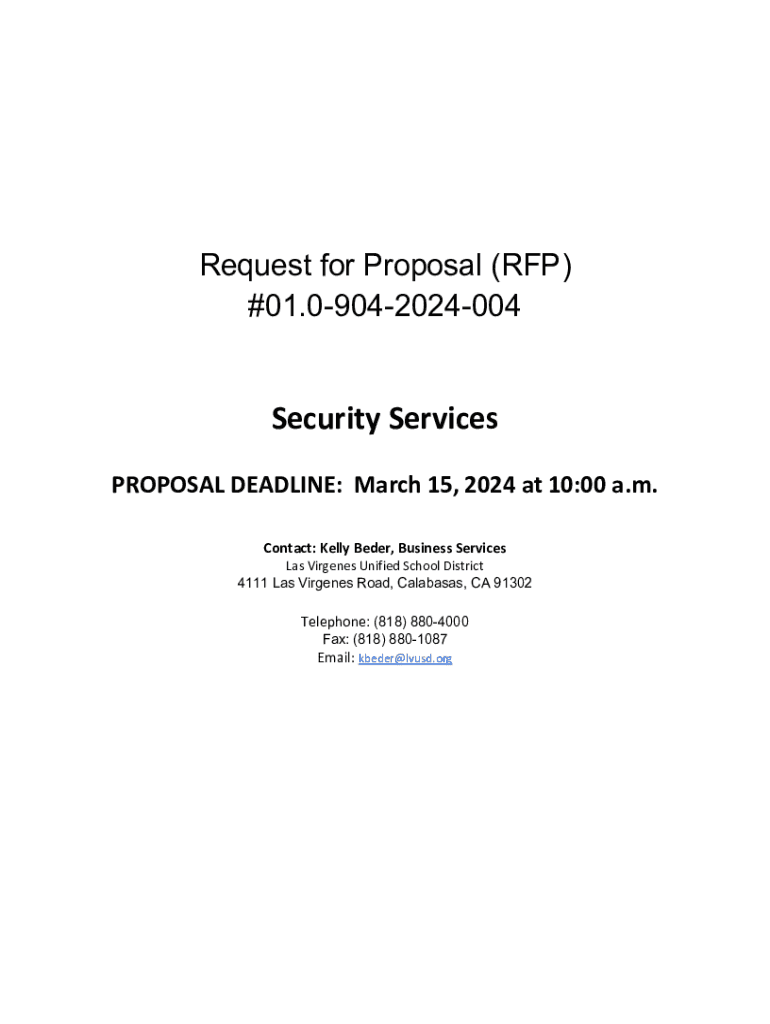 Request for Proposal (RFP)
#01.0-904-2024-004

Security Services

PROPOSAL DEADLINE: March 15, 2024 at 10:00 a.m.

Contact: Kelly Beder, Business Services
Las Virgenes Unified School District
4111 Las Virgenes Road, Calabasas, CA 91302

Telephone: (818) 880-4000
Fax: (818) 880-1087
Email: kbeder@lvusd.org